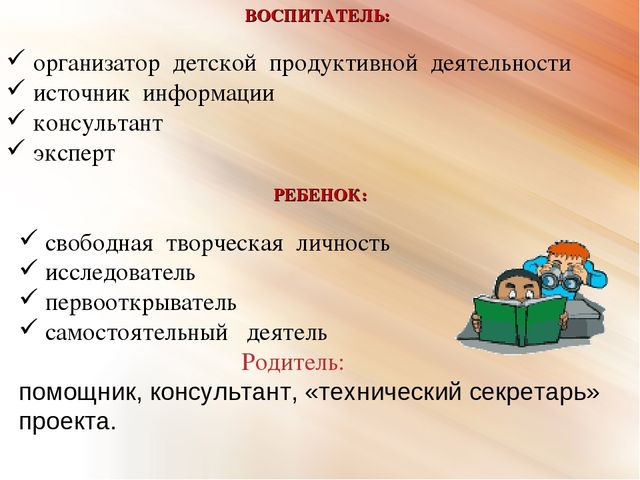 ВОСПИТАТЕЛЬ:

✓ организатор детской продуктивной деятельности
✓ источник информации
✓ консультант
✓ эксперт

РЕБЕНОК:

✓ свободная творческая личность
✓ исследователь
✓ первооткрыватель
✓ самостоятельный деятель

Родитель:

помощник, консультант, «технический секретарь» проекта.